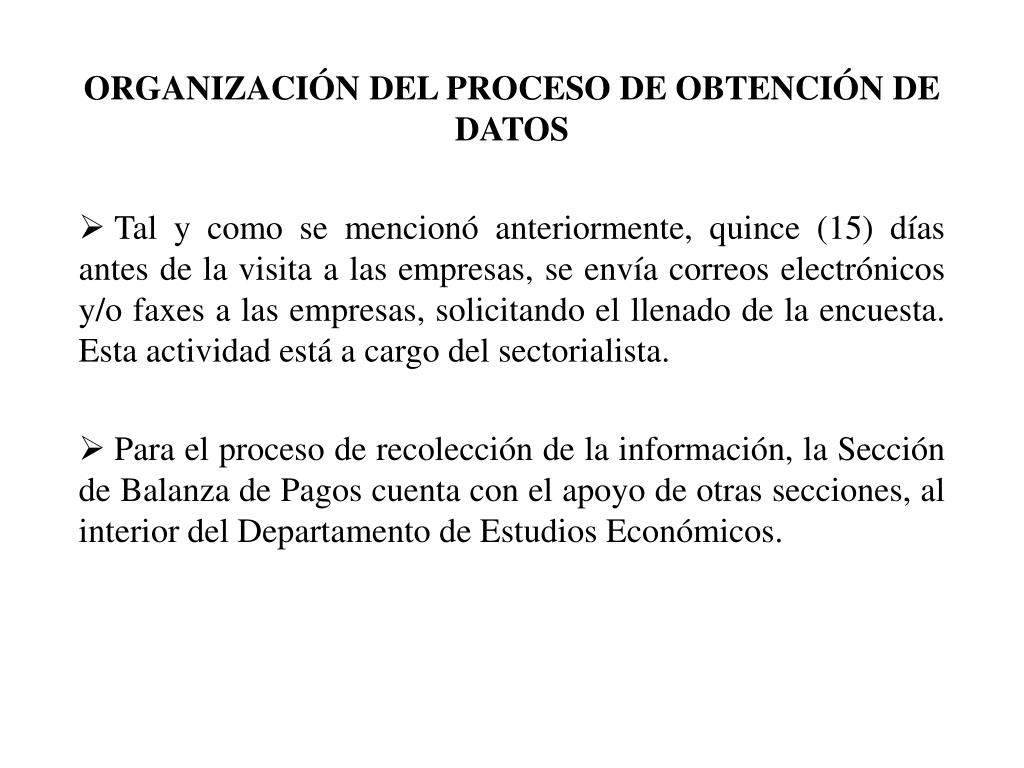 ORGANIZACIÓN DEL PROCESO DE OBTENCIÓN DE DATOS

➢ Tal y como se mencionó anteriormente, quince (15) días antes de la visita a las empresas, se envía correos electrónicos y/o faxes a las empresas, solicitando el llenado de la encuesta. Esta actividad está a cargo del sectorialista.

➢ Para el proceso de recolección de la información, la Sección de Balanza de Pagos cuenta con el apoyo de otras secciones, al interior del Departamento de Estudios Económicos.